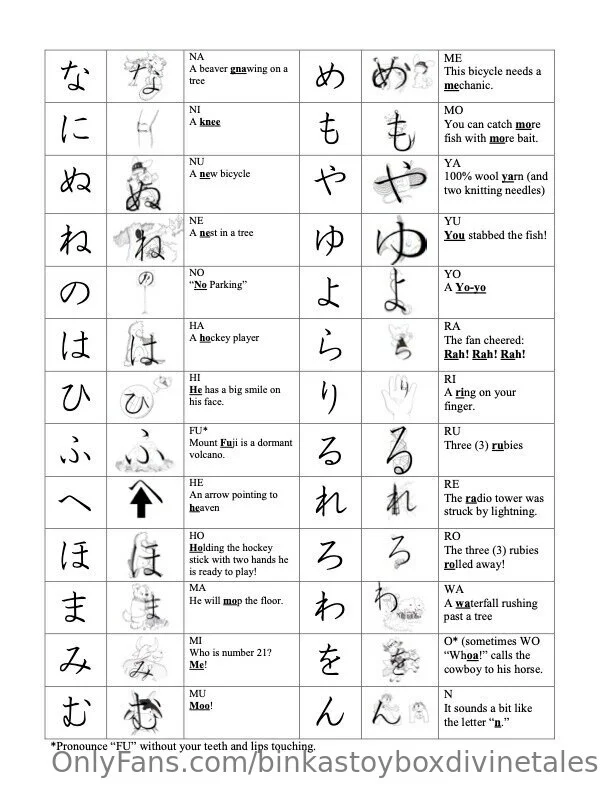 | な | な | NA A beaver gnawing on a tree | め | め | ME This bicycle needs a mechanic. |
|---|---|---|---|---|---|
| に |  | NI A knee | も | も | MO You can catch more fish with more bait. |
| ぬ | ぬ | NU A new bicycle | や | や | YA 100% wool yarn (and two knitting needles) |
| ね | ね | NE A nest in a tree | ゆ | ゆ | YU You stabbed the fish! |
| の | の | NO "No Parking" | よ | よ | YO A Yo-yo |
| は | は | HA A hockey player | ら | ら | RA The fan cheered: Rah! Rah! Rah! |
| ひ | ひ | HI He has a big smile on his face. | り |  | RI A ring on your finger. |
| ふ | ふ | FU* Mount Fuji is a dormant volcano. | る | る | RU Three (3) rubies |
| へ |  | HE An arrow pointing to heaven | れ | れ | RE The radio tower was struck by lightning. |
| ほ | ほ | HO Holding the hockey stick with two hands he is ready to play! | ろ | ろ | RO The three (3) rubies rolled away! |
| ま | ま | MA He will mop the floor. | わ | わ | WA A waterfall rushing past a tree |
| み | み | MI Who is number 21? Me! | を | を | O* (sometimes WO "Whoa!" calls the cowboy to his horse. |
| む | む | MU Moo! | ん | ん | N It sounds a bit like the letter "n." |

*Pronounce "FU" without your teeth and lips touching.

OnlyFans.com/binkastoyboxdivinetales